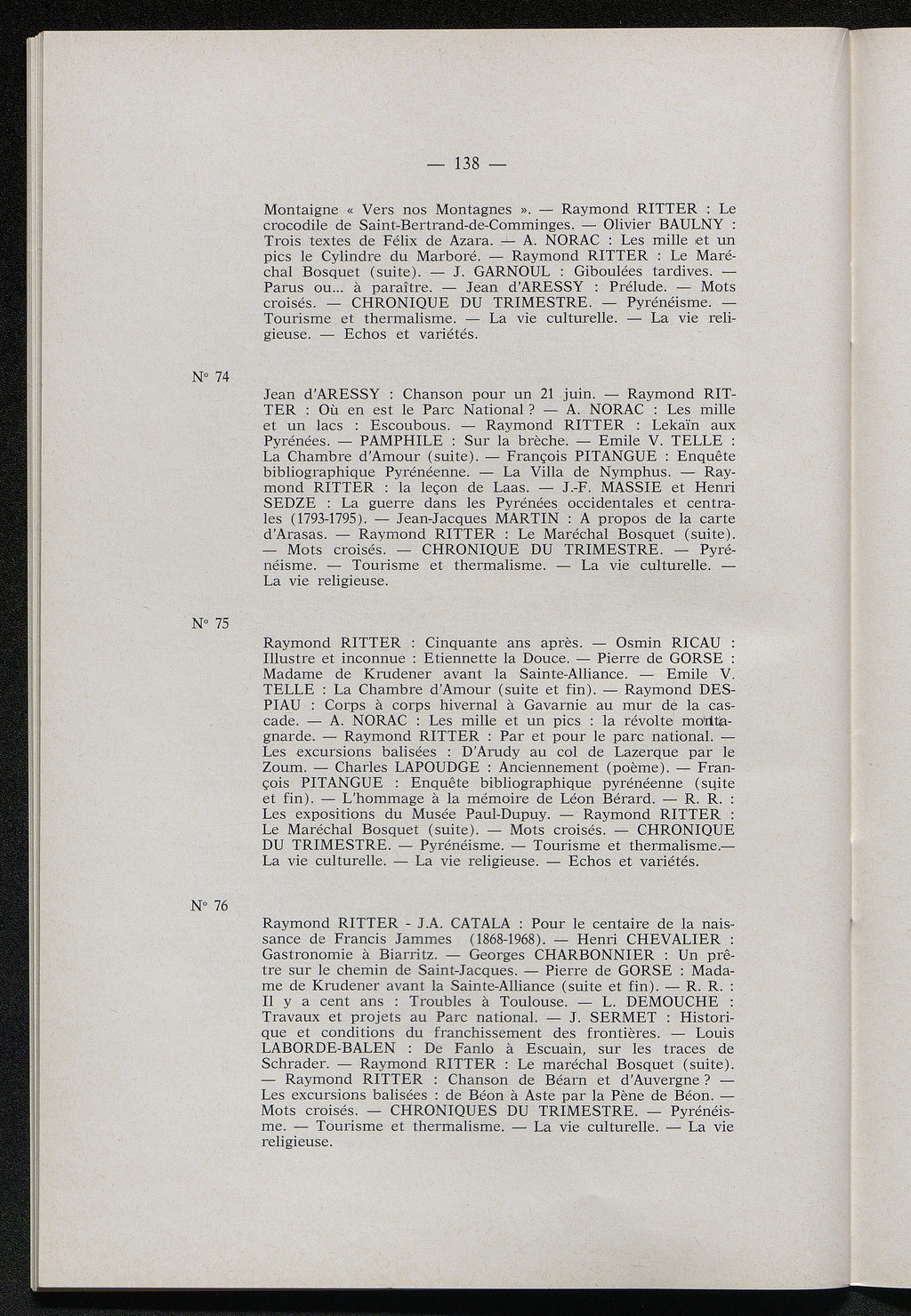 — 138 —

Montaigne « Vers nos Montagnes ». — Raymond RITTER : Le crocodile de Saint-Bertrand-de-Comminges. — Olivier BAULNY : Trois textes de Félix de Azara. — A. NORAC : Les mille et un pics le Cylindre du Marboré. — Raymond RITTER : Le Maréchal Bosquet (suite). — J. GARNOUL : Giboulées tardives. — Parus ou... à paraître. — Jean d'ARESSY : Prélude. — Mots croisés. — CHRONIQUE DU TRIMESTRE. — Pyrénéisme. — Tourisme et thermalisme. — La vie culturelle. — La vie religieuse. — Echos et variétés.

N° 74

Jean d'ARESSY : Chanson pour un 21 juin. — Raymond RITTER : Où en est le Parc National ? — A. NORAC : Les mille et un lacs : Escoubous. — Raymond RITTER : Lekaïn aux Pyrénées. — PAMPHILE : Sur la brèche. — Emile V. TELLE : La Chambre d'Amour (suite). — François PITANGUE : Enquête bibliographique Pyrénéenne. — La Villa de Nymphus. — Raymond RITTER : la leçon de Laas. — J.-F. MASSIE et Henri SEDZE : La guerre dans les Pyrénées occidentales et centrales (1793-1795). — Jean-Jacques MARTIN : A propos de la carte d'Arasas. — Raymond RITTER : Le Maréchal Bosquet (suite). — Mots croisés. — CHRONIQUE DU TRIMESTRE. — Pyrénéisme. — Tourisme et thermalisme. — La vie culturelle. — La vie religieuse.

N° 75

Raymond RITTER : Cinquante ans après. — Osmin RICAU : Illustre et inconnue : Etiennette la Douce. — Pierre de GORSE : Madame de Krudener avant la Sainte-Alliance. — Emile V. TELLE : La Chambre d'Amour (suite et fin). — Raymond DESPIAU : Corps à corps hivernal à Gavarnie au mur de la cascade. — A. NORAC : Les mille et un pics : la révolte montagnarde. — Raymond RITTER : Par et pour le parc national. — Les excursions balisées : D'Arudy au col de Lazerque par le Zoum. — Charles LAPOUDGE : Anciennement (poème). — François PITANGUE : Enquête bibliographique pyrénéenne (suite et fin). — L'hommage à la mémoire de Léon Bérard. — R. R. : Les expositions du Musée Paul-Dupuy. — Raymond RITTER : Le Maréchal Bosquet (suite). — Mots croisés. — CHRONIQUE DU TRIMESTRE. — Pyrénéisme. — Tourisme et thermalisme.— La vie culturelle. — La vie religieuse. — Echos et variétés.

N° 76

Raymond RITTER - J.A. CATALA : Pour le centaire de la naissance de Francis Jammes (1868-1968). — Henri CHEVALIER : Gastronomie à Biarritz. — Georges CHARBONNIER : Un prêtre sur le chemin de Saint-Jacques. — Pierre de GORSE : Madame de Krudener avant la Sainte-Alliance (suite et fin). — R. R. : Il y a cent ans : Troubles à Toulouse. — L. DEMOUCHE : Travaux et projets au Parc national. — J. SERMET : Historique et conditions du franchissement des frontières. — Louis LABORDE-BALEN : De Fanlo à Escuain, sur les traces de Schrader. — Raymond RITTER : Le maréchal Bosquet (suite). — Raymond RITTER : Chanson de Béarn et d'Auvergne ? — Les excursions balisées : de Béon à Aste par la Pène de Béon. — Mots croisés. — CHRONIQUES DU TRIMESTRE. — Pyrénéisme. — Tourisme et thermalisme. — La vie culturelle. — La vie religieuse.